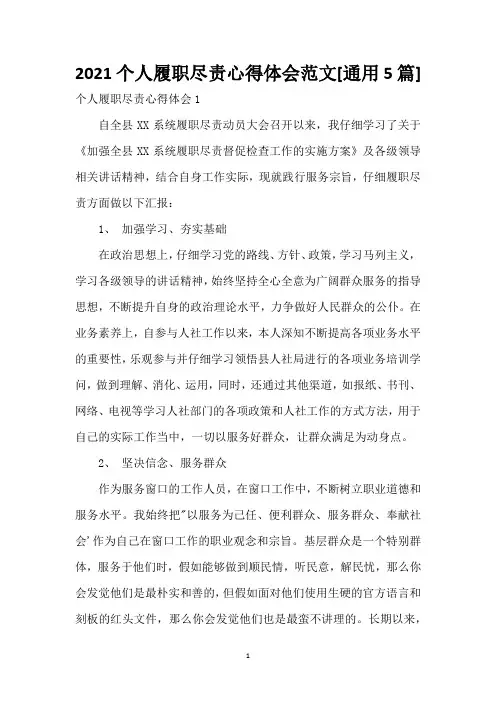 2021 个人履职尽责心得体会范文[通用 5 篇]

个人履职尽责心得体会 1

自全县 XX 系统履职尽责动员大会召开以来，我仔细学习了关于《加强全县 XX 系统履职尽责督促检查工作的实施方案》及各级领导相关讲话精神，结合自身工作实际，现就践行服务宗旨，仔细履职尽责方面做以下汇报：

1、 加强学习、夯实基础

在政治思想上，仔细学习党的路线、方针、政策，学习马列主义，学习各级领导的讲话精神，始终坚持全心全意为广阔群众服务的指导思想，不断提升自身的政治理论水平，力争做好人民群众的公仆。在业务素养上，自参与人社工作以来，本人深知不断提高各项业务水平的重要性，乐观参与并仔细学习领悟县人社局进行的各项业务培训学问，做到理解、消化、运用，同时，还通过其他渠道，如报纸、书刊、网络、电视等学习人社部门的各项政策和人社工作的方式方法，用于自己的实际工作当中，一切以服务好群众，让群众满足为动身点。

2、 坚决信念、服务群众

作为服务窗口的工作人员，在窗口工作中，不断树立职业道德和服务水平。我始终把"以服务为己任、便利群众、服务群众、奉献社会'作为自己在窗口工作的职业观念和宗旨。基层群众是一个特别群体，服务于他们时，假如能够做到顺民情，听民意，解民忧，那么你会发觉他们是最朴实和善的，但假如面对他们使用生硬的官方语言和刻板的红头文件，那么你会发觉他们也是最蛮不讲理的。长期以来，

1